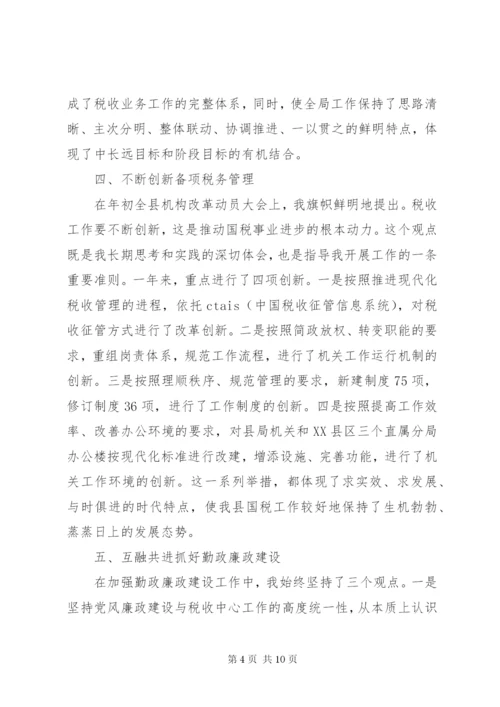 成了税收业务工作的完整体系，同时，使全局工作保持了思路清晰、主次分明、整体联动、协调推进、一以贯之的鲜明特点，体现了中长远目标和阶段目标的有机结合。

四、不断创新备项税务管理

在年初全县机构改革动员大会上，我旗帜鲜明地提出。税收工作要不断创新，这是推动国税事业进步的根本动力。这个观点既是我长期思考和实践的深切体会，也是指导我开展工作的一条重要准则。一年来，重点进行了四项创新。一是按照推进现代化税收管理的进程，依托 ctais（中国税收征管信息系统），对税收征管方式进行了改革创新。二是按照简政放权、转变职能的要求，重组岗责体系，规范工作流程，进行了机关工作运行机制的创新。三是按照理顺秩序、规范管理的要求，新建制度 75 项，修订制度 36 项，进行了工作制度的创新。四是按照提高工作效率、改善办公环境的要求，对县局机关和 XX 县区三个直属分局办公楼按现代化标准进行改建，增添设施、完善功能，进行了机关工作环境的创新。这一系列举措，都体现了求实效、求发展、与时俱进的时代特点，使我县国税工作较好地保持了生机勃勃、蒸蒸日上的发展态势。

五、互融共进抓好勤政廉政建设

在加强勤政廉政建设工作中，我始终坚持了三个观点。一是坚持党风廉政建设与税收中心工作的高度统一性，从本质上认识

第 4 页 共 10 页